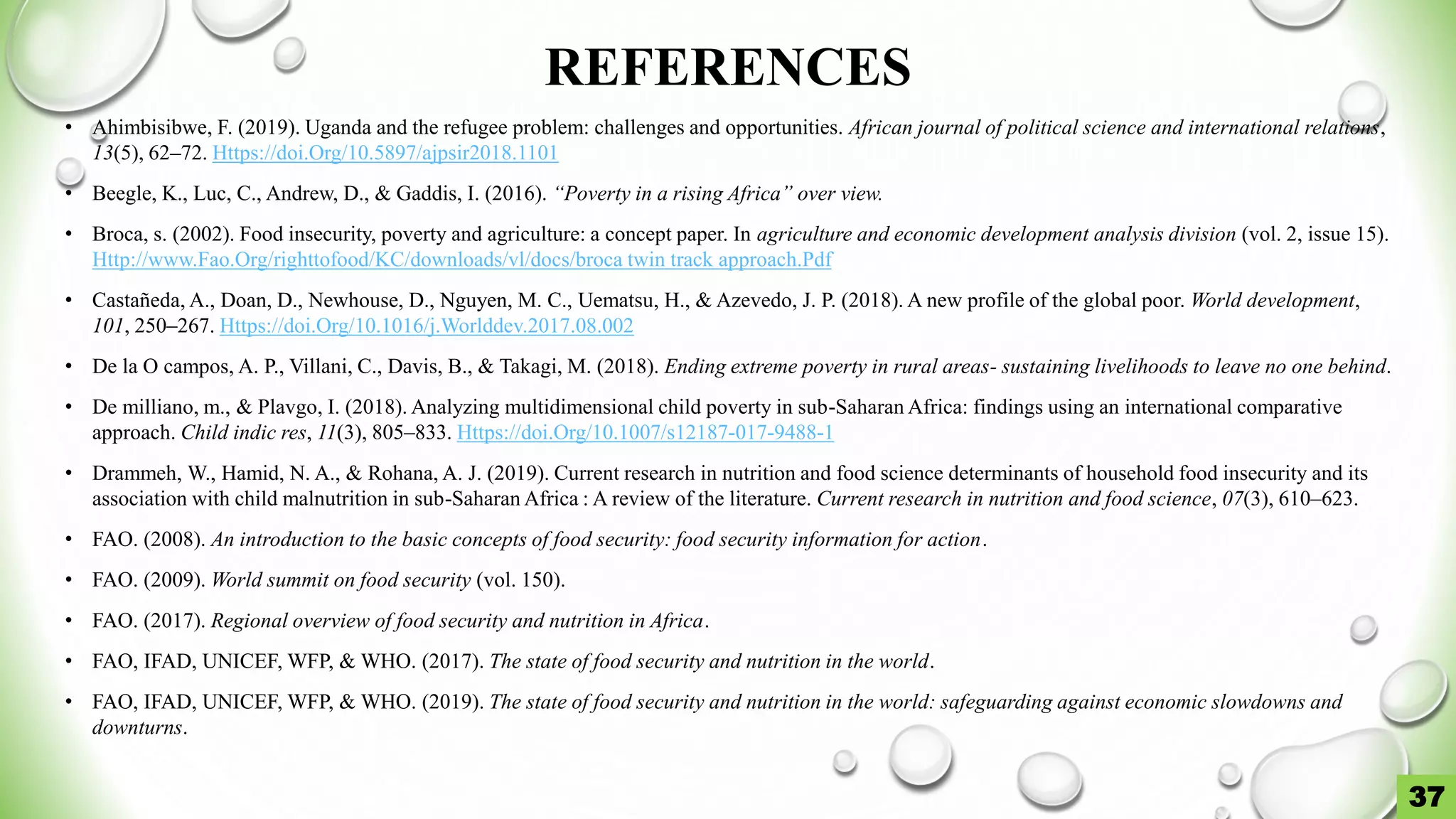 REFERENCES

• Ahimbisibwe, F. (2019). Uganda and the refugee problem: challenges and opportunities. African journal of political science and international relations, 13(5), 62–72. Https://doi.Org/10.5897/ajpsir2018.1101

• Beegle, K., Luc, C., Andrew, D., & Gaddis, I. (2016). "Poverty in a rising Africa" over view.

• Broca, s. (2002). Food insecurity, poverty and agriculture: a concept paper. In agriculture and economic development analysis division (vol. 2, issue 15). Http://www.Fao.Org/righttofood/KC/downloads/vl/docs/broca twin track approach.Pdf

• Castañeda, A., Doan, D., Newhouse, D., Nguyen, M. C., Uematsu, H., & Azevedo, J. P. (2018). A new profile of the global poor. World development, 101, 250–267. Https://doi.Org/10.1016/j.Worlddev.2017.08.002

• De la O campos, A. P., Villani, C., Davis, B., & Takagi, M. (2018). Ending extreme poverty in rural areas- sustaining livelihoods to leave no one behind.

• De milliano, m., & Plavgo, I. (2018). Analyzing multidimensional child poverty in sub-Saharan Africa: findings using an international comparative approach. Child indic res, 11(3), 805–833. Https://doi.Org/10.1007/s12187-017-9488-1

• Drammeh, W., Hamid, N. A., & Rohana, A. J. (2019). Current research in nutrition and food science determinants of household food insecurity and its association with child malnutrition in sub-Saharan Africa : A review of the literature. Current research in nutrition and food science, 07(3), 610–623.

• FAO. (2008). An introduction to the basic concepts of food security: food security information for action.

• FAO. (2009). World summit on food security (vol. 150).

• FAO. (2017). Regional overview of food security and nutrition in Africa.

• FAO, IFAD, UNICEF, WFP, & WHO. (2017). The state of food security and nutrition in the world.

• FAO, IFAD, UNICEF, WFP, & WHO. (2019). The state of food security and nutrition in the world: safeguarding against economic slowdowns and downturns.

37